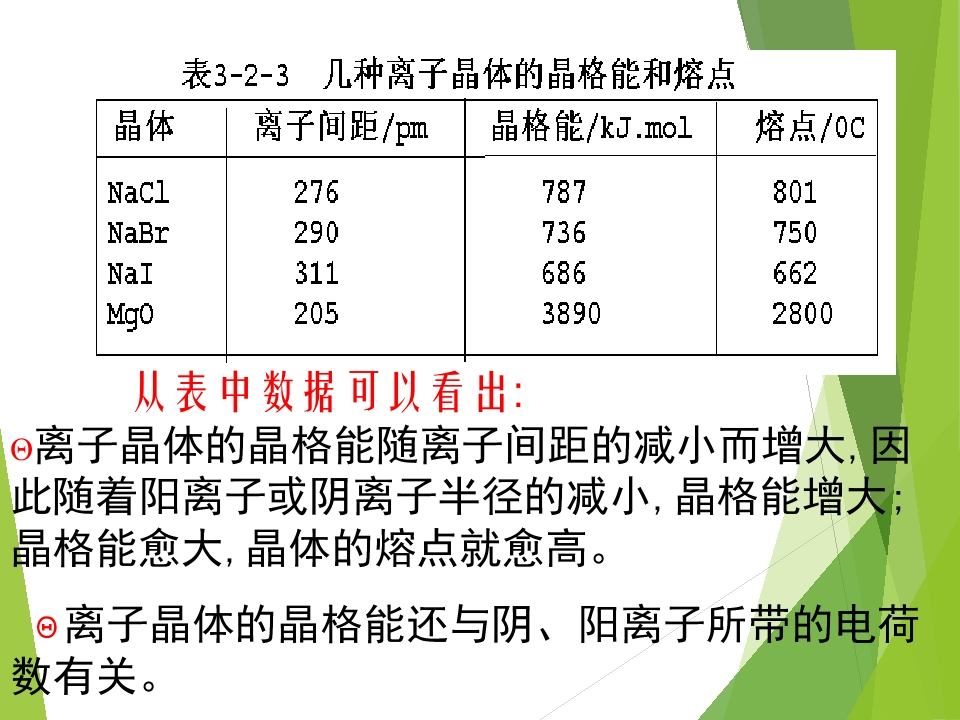 表3-2-3 几种离子晶体的晶格能和熔点

| 晶体 | 离子间距/pm | 晶格能/kJ.mol | 熔点/0C |
|---|---|---|---|
| NaCl | 276 | 787 | 801 |
| NaBr | 290 | 736 | 750 |
| NaI | 311 | 686 | 662 |
| MgO | 205 | 3890 | 2800 |

从表中数据可以看出:

Θ离子晶体的晶格能随离子间距的减小而增大,因此随着阳离子或阴离子半径的减小,晶格能增大;晶格能愈大,晶体的熔点就愈高。

Θ离子晶体的晶格能还与阴、阳离子所带的电荷数有关。